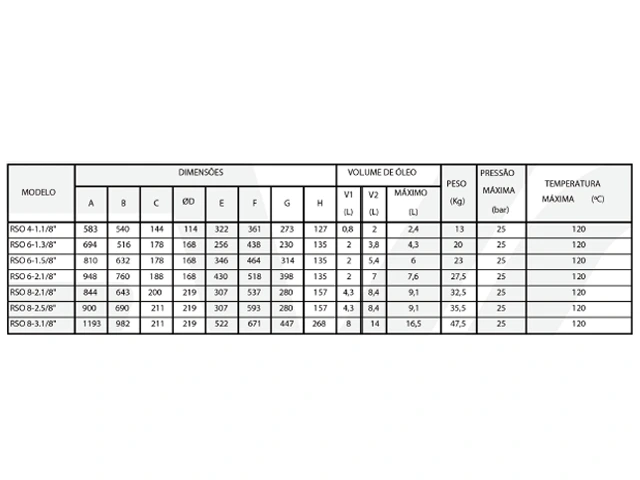 | MODELO | DIMENSÕES | | | | | | | | VOLUME DE ÓLEO | | | PESO (Kg) | PRESSÃO MÁXIMA (bar) | TEMPERATURA MÁXIMA (ºC) |
|---|---|---|---|---|---|---|---|---|---|---|---|---|---|---|
| | A | B | C | ØD | E | F | G | H | V1 (L) | V2 (L) | MÁXIMO (L) | | | |
| RSO 4-1.1/8" | 583 | 540 | 144 | 114 | 322 | 361 | 273 | 127 | 0,8 | 2 | 2,4 | 13 | 25 | 120 |
| RSO 6-1.3/8" | 694 | 516 | 178 | 168 | 256 | 438 | 230 | 135 | 2 | 3,8 | 4,3 | 20 | 25 | 120 |
| RSO 6-1.5/8" | 810 | 632 | 178 | 168 | 346 | 464 | 314 | 135 | 2 | 5,4 | 6 | 23 | 25 | 120 |
| RSO 6-2.1/8" | 948 | 760 | 188 | 168 | 430 | 518 | 398 | 135 | 2 | 7 | 7,6 | 27,5 | 25 | 120 |
| RSO 8-2.1/8" | 844 | 643 | 200 | 219 | 307 | 537 | 280 | 157 | 4,3 | 8,4 | 9,1 | 32,5 | 25 | 120 |
| RSO 8-2.5/8" | 900 | 690 | 211 | 219 | 307 | 593 | 280 | 157 | 4,3 | 8,4 | 9,1 | 35,5 | 25 | 120 |
| RSO 8-3.1/8" | 1193 | 982 | 211 | 219 | 522 | 671 | 447 | 268 | 8 | 14 | 16,5 | 47,5 | 25 | 120 |